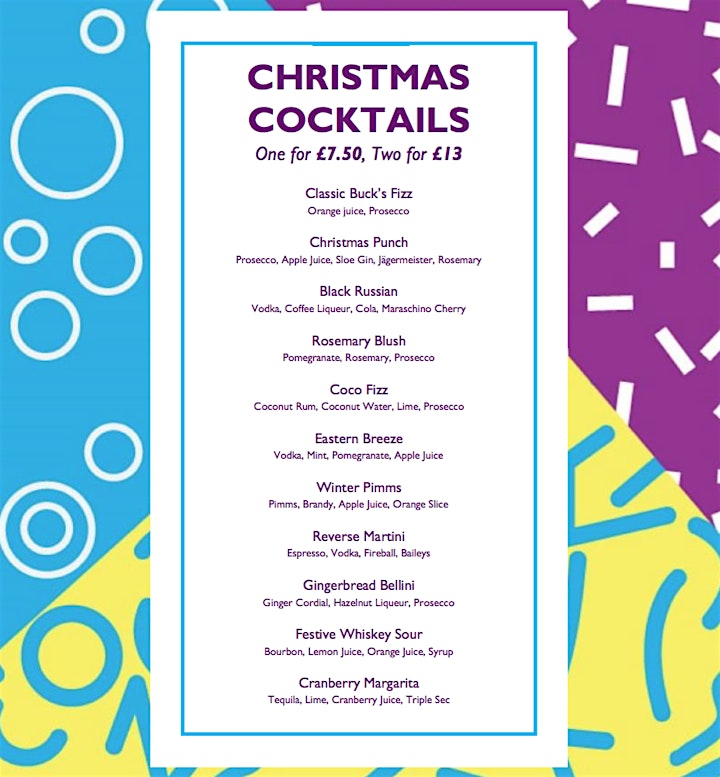 CHRISTMAS COCKTAILS

One for £7.50, Two for £13

Classic Buck's Fizz
Orange juice, Prosecco

Christmas Punch
Prosecco, Apple Juice, Sloe Gin, Jägermeister, Rosemary

Black Russian
Vodka, Coffee Liqueur, Cola, Maraschino Cherry

Rosemary Blush
Pomegranate, Rosemary, Prosecco

Coco Fizz
Coconut Rum, Coconut Water, Lime, Prosecco

Eastern Breeze
Vodka, Mint, Pomegranate, Apple Juice

Winter Pimms
Pimms, Brandy, Apple Juice, Orange Slice

Reverse Martini
Espresso, Vodka, Fireball, Baileys

Gingerbread Bellini
Ginger Cordial, Hazelnut Liqueur, Prosecco

Festive Whiskey Sour
Bourbon, Lemon Juice, Orange Juice, Syrup

Cranberry Margarita
Tequila, Lime, Cranberry Juice, Triple Sec